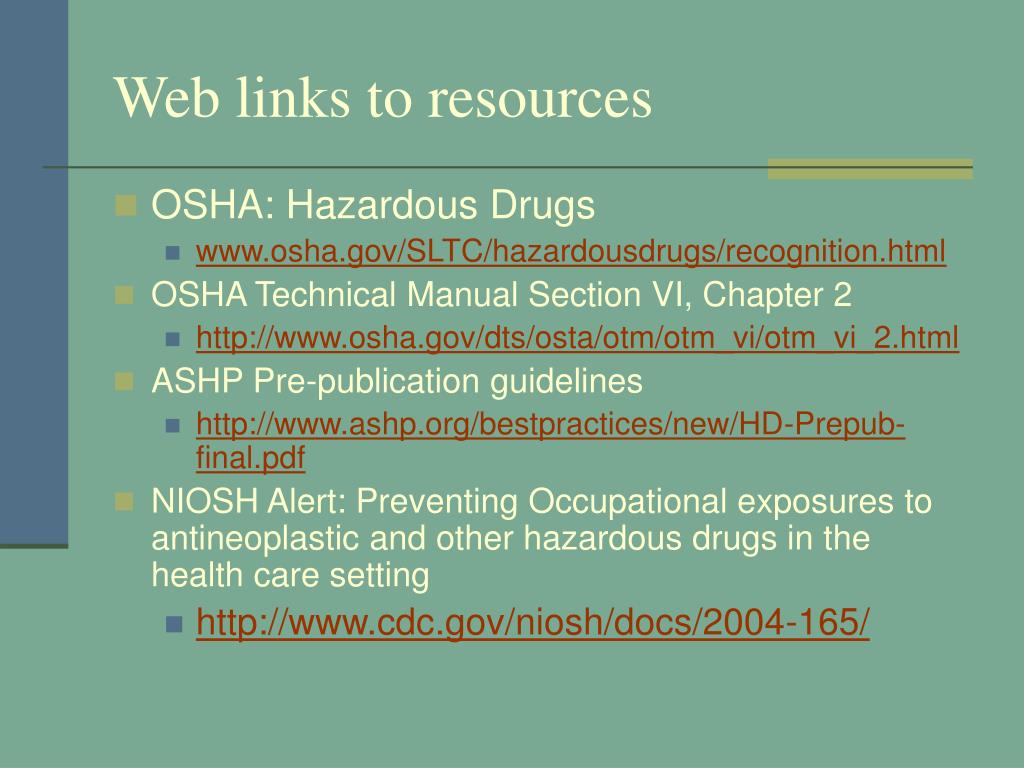 Web links to resources

OSHA: Hazardous Drugs

www.osha.gov/SLTC/hazardousdrugs/recognition.html

OSHA Technical Manual Section VI, Chapter 2

http://www.osha.gov/dts/osta/otm/otm_vi/otm_vi_2.html

ASHP Pre-publication guidelines

http://www.ashp.org/bestpractices/new/HD-Prepub-final.pdf

NIOSH Alert: Preventing Occupational exposures to antineoplastic and other hazardous drugs in the health care setting

http://www.cdc.gov/niosh/docs/2004-165/